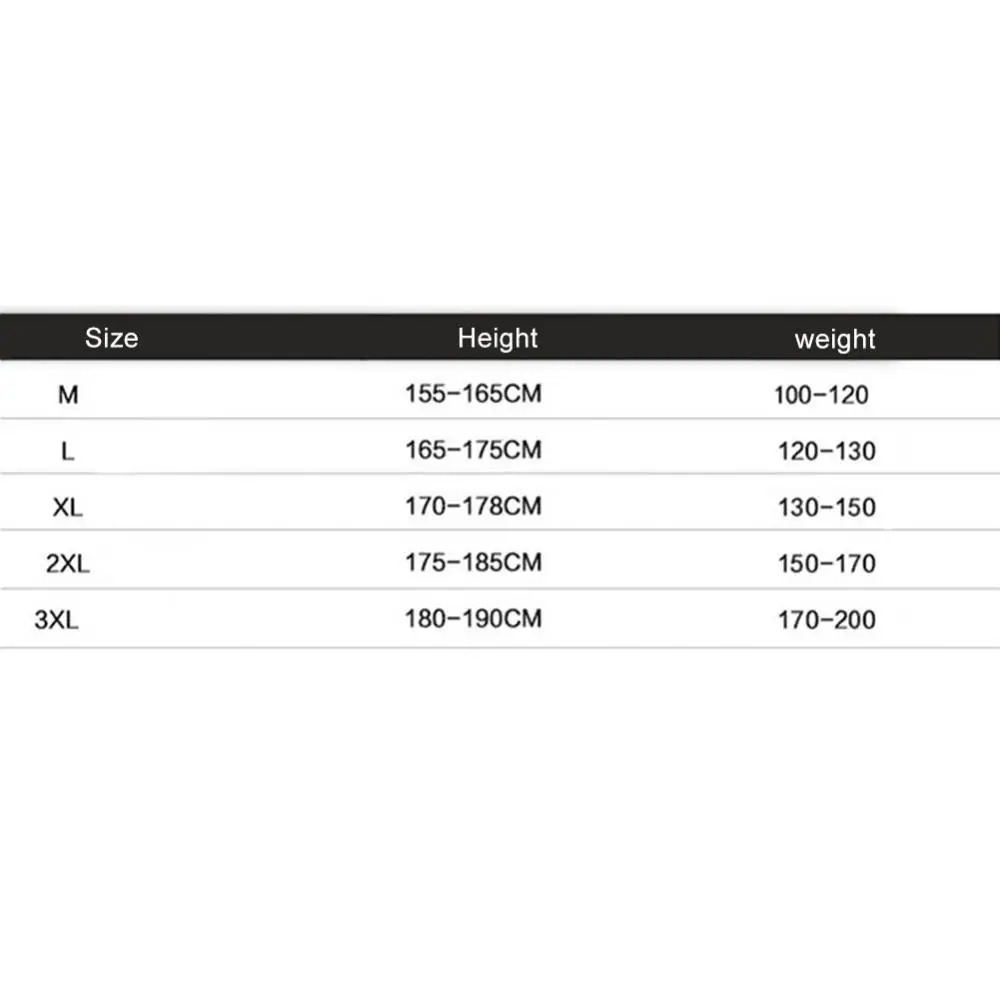 | Size | Height | weight |
|---|---|---|
| M | 155-165CM | 100-120 |
| L | 165-175CM | 120-130 |
| XL | 170-178CM | 130-150 |
| 2XL | 175-185CM | 150-170 |
| 3XL | 180-190CM | 170-200 |